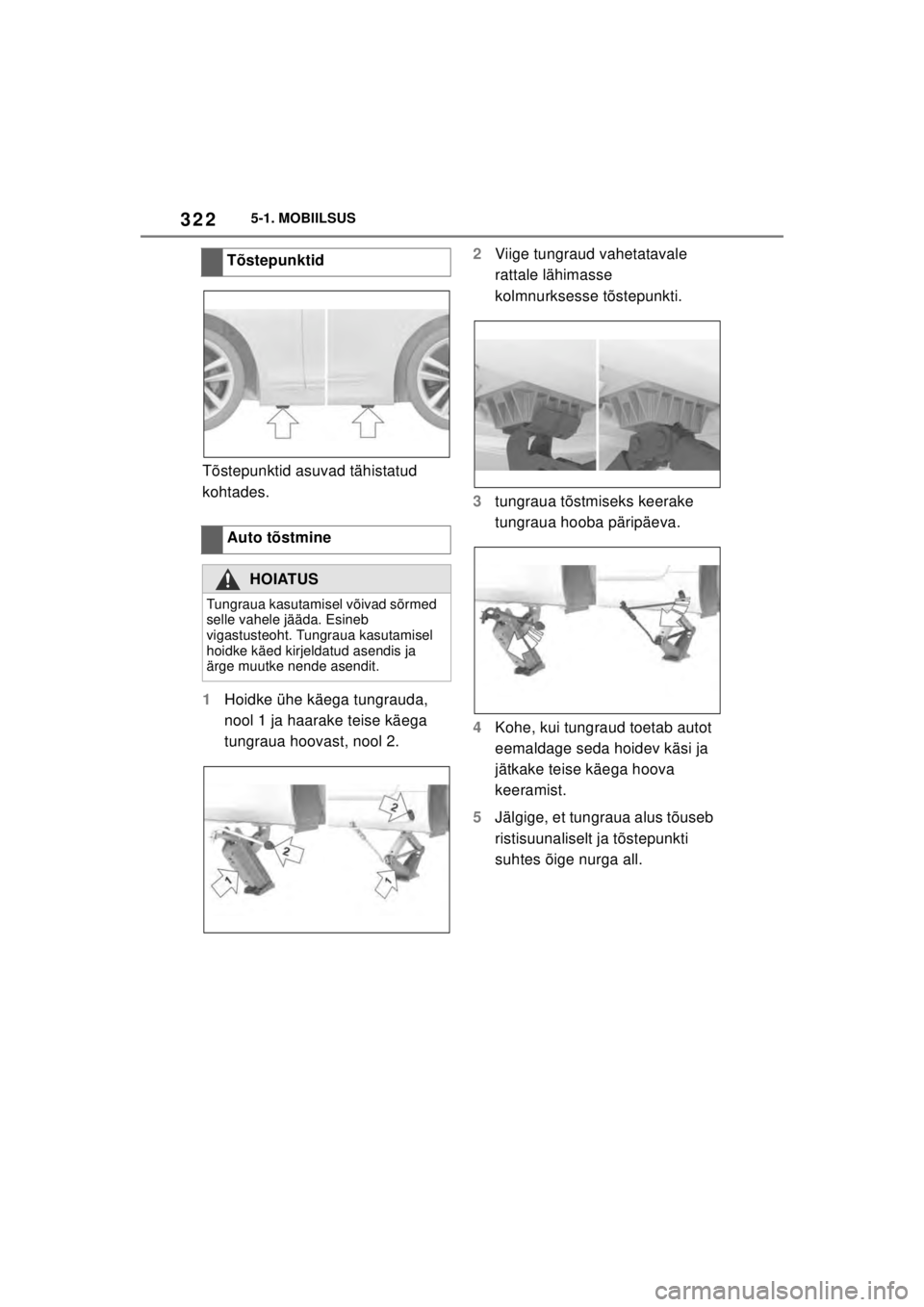 322 5-1. MOBIILSUS

Tõstepunktid

Tõstepunktid asuvad tähistatud kohtades.

Auto tõstmine

HOIATUS

Tungraua kasutamisel võivad sõrmed selle vahele jääda. Esineb vigastusteoht. Tungraua kasutamisel hoidke käed kirjeldatud asendis ja ärge muutke nende asendit.

1 Hoidke ühe käega tungrauda, nool 1 ja haarake teise käega tungraua hoovast, nool 2.

2
2
1
1

2 Viige tungraud vahetatavale rattale lähimasse kolmnurksesse tõstepunkti.

3 tungraua tõstmiseks keerake tungraua hooba päripäeva.

4 Kohe, kui tungraud toetab autot eemaldage seda hoidev käsi ja jätkake teise käega hoova keeramist.

5 Jälgige, et tungraua alus tõuseb ristisuunaliselt ja tõstepunkti suhtes õige nurga all.

carmanualsonline.info